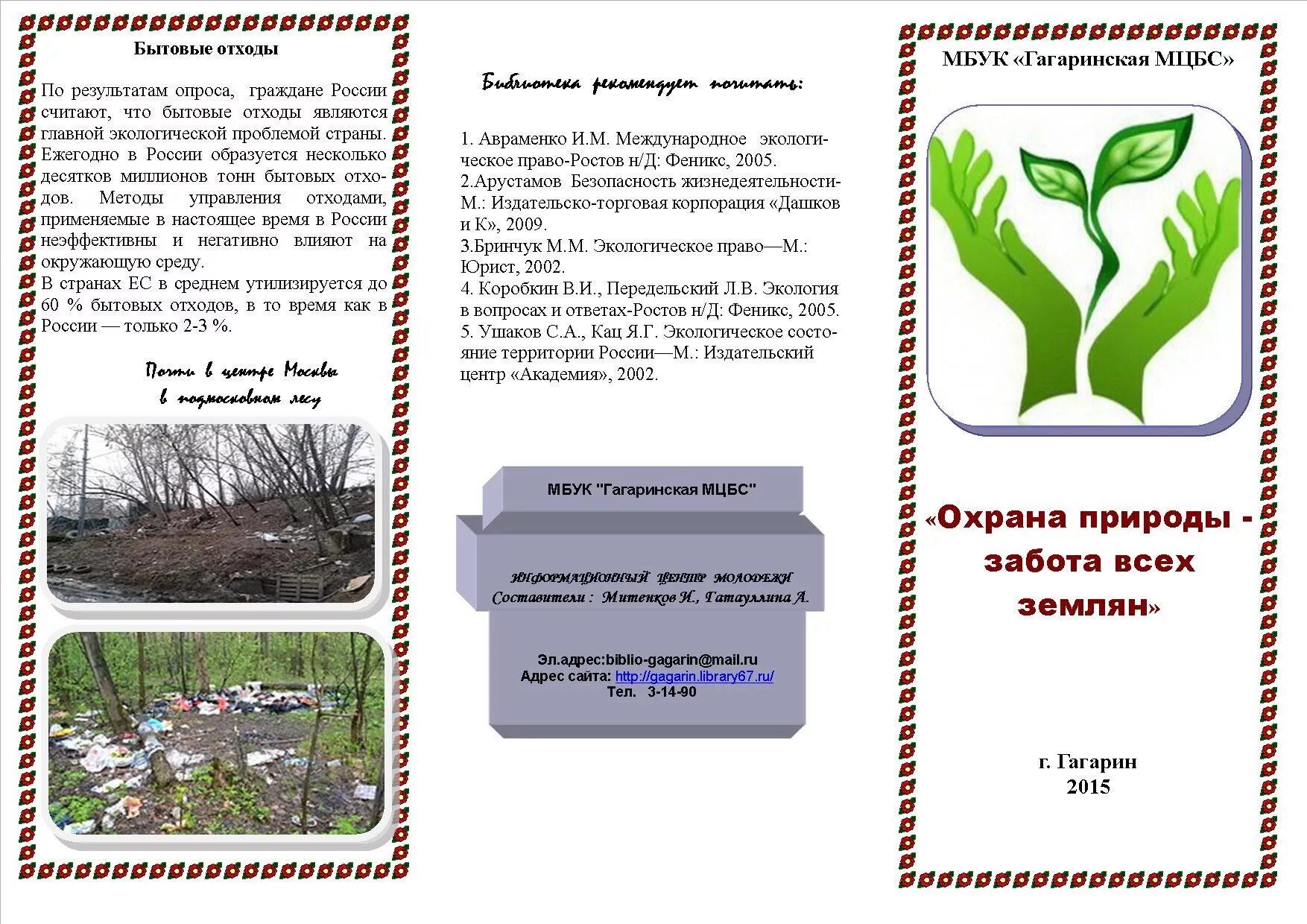 Бытовые отходы

По результатам опроса, граждане России считают, что бытовые отходы являются главной экологической проблемой страны. Ежегодно в России образуется несколько десятков миллионов тонн бытовых отходов. Методы управления отходами, применяемые в настоящее время в России неэффективны и негативно влияют на окружающую среду.
В странах ЕС в среднем утилизируется до 60 % бытовых отходов, в то время как в России — только 2-3 %.

Почти в центре Москвы
в подмосковном лесу

Библиотека рекомендует почитать:

1. Авраменко И.М. Международное экологическое право-Ростов н/Д: Феникс, 2005.
2.Арустамов Безопасность жизнедеятельности-М.: Издательско-торговая корпорация «Дашков и К», 2009.
3.Бринчук М.М. Экологическое право—М.: Юрист, 2002.
4. Коробкин В.И., Передельский Л.В. Экология в вопросах и ответах-Ростов н/Д: Феникс, 2005.
5. Ушаков С.А., Кац Я.Г. Экологическое состояние территории России—М.: Издательский центр «Академия», 2002.

МБУК "Гагаринская МЦБС"

ИНФОРМАЦИОННЫЙ ЦЕНТР МОЛОДЕЖИ
Составители : Митенков И., Гатауллина А.

Эл.адрес:biblio-gagarin@mail.ru
Адрес сайта: http://gagarin.library67.ru/
Тел. 3-14-90

МБУК «Гагаринская МЦБС»

«Охрана природы - забота всех землян»

г. Гагарин
2015